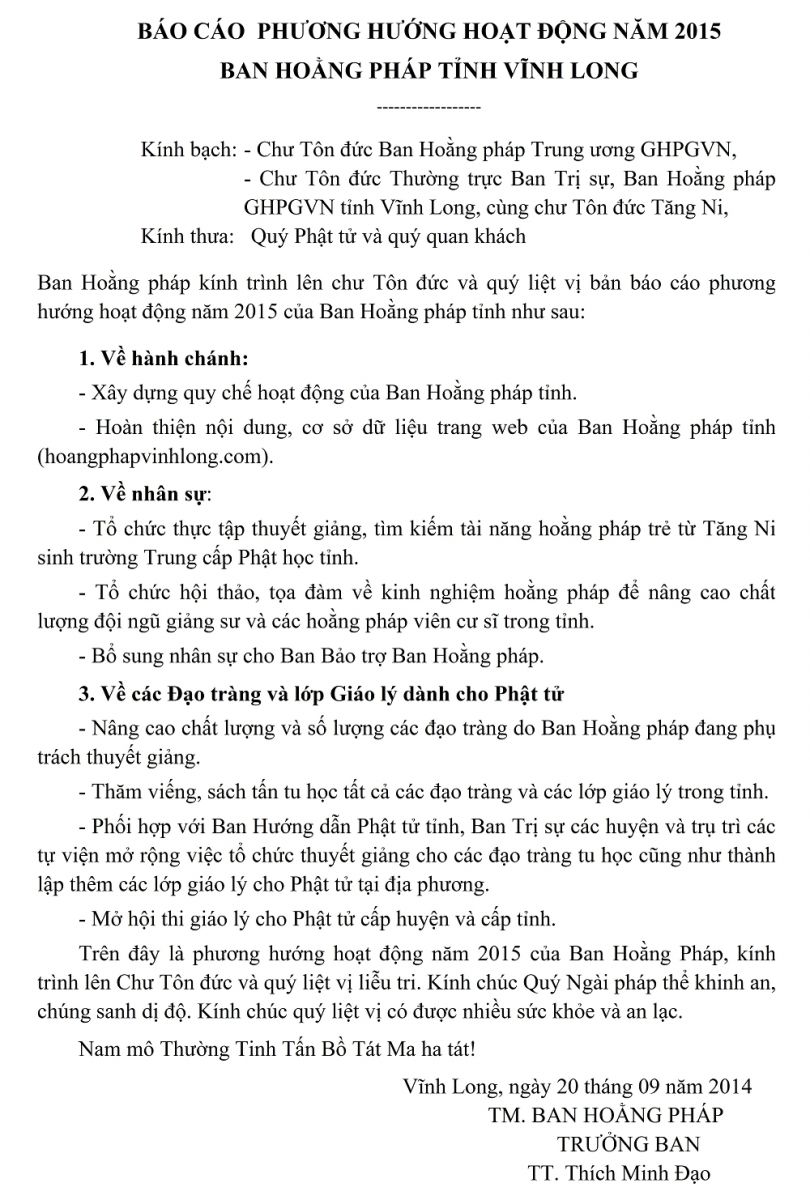 BÁO CÁO PHƯƠNG HƯỚNG HOẠT ĐỘNG NĂM 2015
BAN HOẰNG PHÁP TỈNH VĨNH LONG
------------------

Kính bạch: - Chư Tôn đức Ban Hoằng pháp Trung ương GHPGVN,
- Chư Tôn đức Thường trực Ban Trị sự, Ban Hoằng pháp GHPGVN tỉnh Vĩnh Long, cùng chư Tôn đức Tăng Ni,
Kính thưa: Quý Phật tử và quý quan khách

Ban Hoằng pháp kính trình lên chư Tôn đức và quý liệt vị bản báo cáo phương hướng hoạt động năm 2015 của Ban Hoằng pháp tỉnh như sau:

1. Về hành chánh:

- Xây dựng quy chế hoạt động của Ban Hoằng pháp tỉnh.

- Hoàn thiện nội dung, cơ sở dữ liệu trang web của Ban Hoằng pháp tỉnh (hoangphapvinhlong.com).

2. Về nhân sự:

- Tổ chức thực tập thuyết giảng, tìm kiếm tài năng hoằng pháp trẻ từ Tăng Ni sinh trường Trung cấp Phật học tỉnh.

- Tổ chức hội thảo, tọa đàm về kinh nghiệm hoằng pháp để nâng cao chất lượng đội ngũ giảng sư và các hoằng pháp viên cư sĩ trong tỉnh.

- Bổ sung nhân sự cho Ban Bảo trợ Ban Hoằng pháp.

3. Về các Đạo tràng và lớp Giáo lý dành cho Phật tử

- Nâng cao chất lượng và số lượng các đạo tràng do Ban Hoằng pháp đang phụ trách thuyết giảng.

- Thăm viếng, sách tấn tu học tất cả các đạo tràng và các lớp giáo lý trong tỉnh.

- Phối hợp với Ban Hướng dẫn Phật tử tỉnh, Ban Trị sự các huyện và trụ trì các tự viện mở rộng việc tổ chức thuyết giảng cho các đạo tràng tu học cũng như thành lập thêm các lớp giáo lý cho Phật tử tại địa phương.

- Mở hội thi giáo lý cho Phật tử cấp huyện và cấp tỉnh.

Trên đây là phương hướng hoạt động năm 2015 của Ban Hoằng Pháp, kính trình lên Chư Tôn đức và quý liệt vị liễu tri. Kính chúc Quý Ngài pháp thể khinh an, chúng sanh dị độ. Kính chúc quý liệt vị có được nhiều sức khỏe và an lạc.

Nam mô Thường Tinh Tấn Bồ Tát Ma ha tát!

Vĩnh Long, ngày 20 tháng 09 năm 2014
TM. BAN HOẰNG PHÁP
TRƯỞNG BAN
TT. Thích Minh Đạo